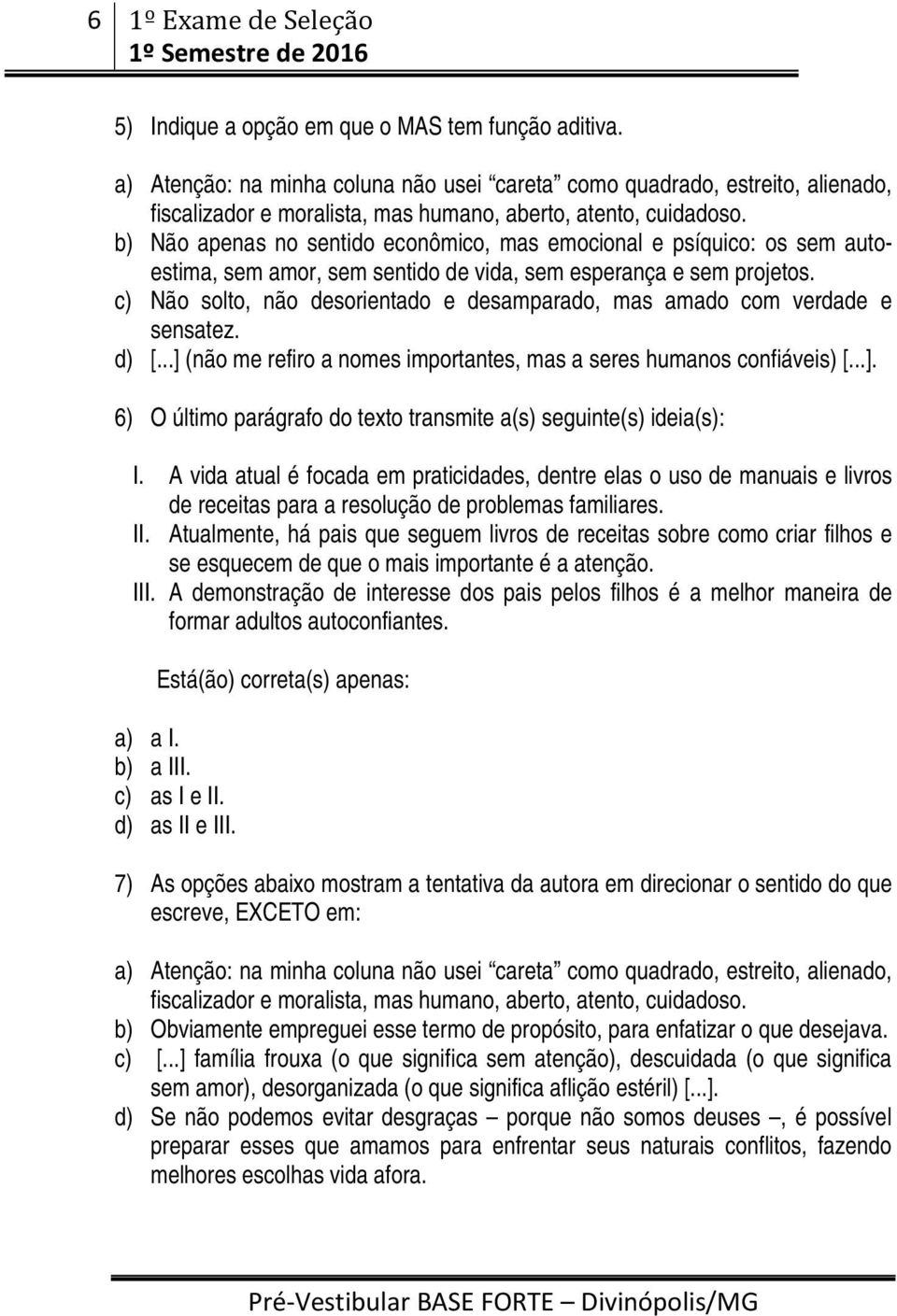 6 1º Exame de Seleção
1º Semestre de 2016

5) Indique a opção em que o MAS tem função aditiva.

a) Atenção: na minha coluna não usei “careta” como quadrado, estreito, alienado, fiscalizador e moralista, mas humano, aberto, atento, cuidadoso.
b) Não apenas no sentido econômico, mas emocional e psíquico: os sem autoestima, sem amor, sem sentido de vida, sem esperança e sem projetos.
c) Não solto, não desorientado e desamparado, mas amado com verdade e sensatez.
d) [...] (não me refiro a nomes importantes, mas a seres humanos confiáveis) [...].

6) O último parágrafo do texto transmite a(s) seguinte(s) ideia(s):

I. A vida atual é focada em praticidades, dentre elas o uso de manuais e livros de receitas para a resolução de problemas familiares.
II. Atualmente, há pais que seguem livros de receitas sobre como criar filhos e se esquecem de que o mais importante é a atenção.
III. A demonstração de interesse dos pais pelos filhos é a melhor maneira de formar adultos autoconfiantes.

Está(ão) correta(s) apenas:

a) a I.
b) a III.
c) as I e II.
d) as II e III.

7) As opções abaixo mostram a tentativa da autora em direcionar o sentido do que escreve, EXCETO em:

a) Atenção: na minha coluna não usei “careta” como quadrado, estreito, alienado, fiscalizador e moralista, mas humano, aberto, atento, cuidadoso.
b) Obviamente empreguei esse termo de propósito, para enfatizar o que desejava.
c) [...] família frouxa (o que significa sem atenção), descuidada (o que significa sem amor), desorganizada (o que significa aflição estéril) [...].
d) Se não podemos evitar desgraças – porque não somos deuses –, é possível preparar esses que amamos para enfrentar seus naturais conflitos, fazendo melhores escolhas vida afora.

Pré-Vestibular BASE FORTE – Divinópolis/MG